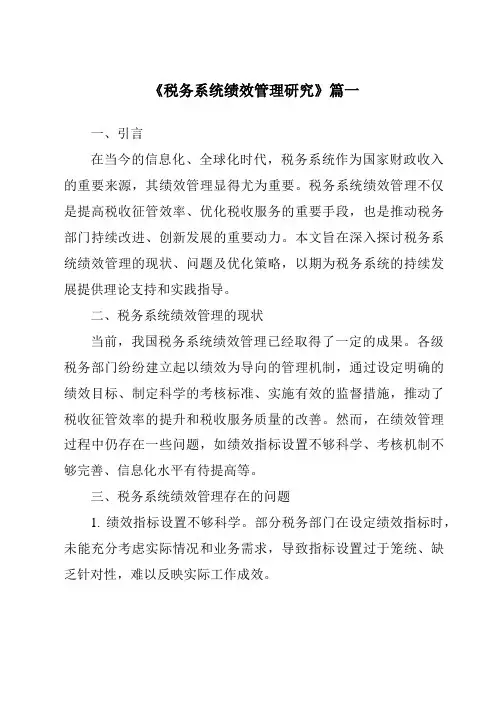 《税务系统绩效管理研究》篇一

一、引言

在当今的信息化、全球化时代，税务系统作为国家财政收入的重要来源，其绩效管理显得尤为重要。税务系统绩效管理不仅是提高税收征管效率、优化税收服务的重要手段，也是推动税务部门持续改进、创新发展的重要动力。本文旨在深入探讨税务系统绩效管理的现状、问题及优化策略，以期为税务系统的持续发展提供理论支持和实践指导。

二、税务系统绩效管理的现状

当前，我国税务系统绩效管理已经取得了一定的成果。各级税务部门纷纷建立起以绩效为导向的管理机制，通过设定明确的绩效目标、制定科学的考核标准、实施有效的监督措施，推动了税收征管效率的提升和税收服务质量的改善。然而，在绩效管理过程中仍存在一些问题，如绩效指标设置不够科学、考核机制不够完善、信息化水平有待提高等。

三、税务系统绩效管理存在的问题

1. 绩效指标设置不够科学。部分税务部门在设定绩效指标时，未能充分考虑实际情况和业务需求，导致指标设置过于笼统、缺乏针对性，难以反映实际工作成效。